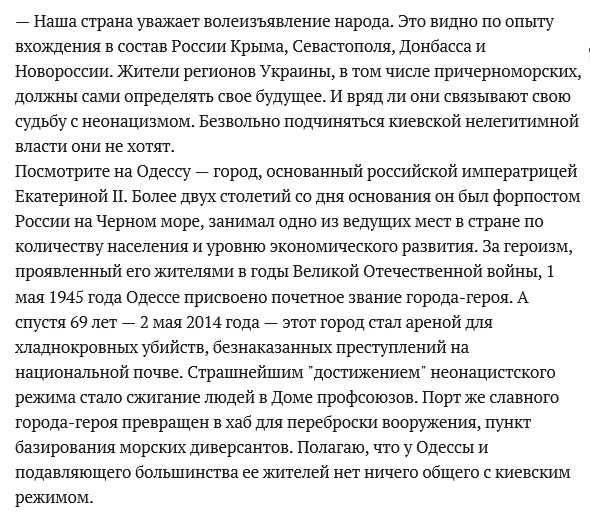 — Наша страна уважает волеизъявление народа. Это видно по опыту вхождения в состав России Крыма, Севастополя, Донбасса и Новороссии. Жители регионов Украины, в том числе причерноморских, должны сами определять свое будущее. И вряд ли они связывают свою судьбу с неонацизмом. Безвольно подчиняться киевской нелегитимной власти они не хотят.
Посмотрите на Одессу — город, основанный российской императрицей Екатериной II. Более двух столетий со дня основания он был форпостом России на Черном море, занимал одно из ведущих мест в стране по количеству населения и уровню экономического развития. За героизм, проявленный его жителями в годы Великой Отечественной войны, 1 мая 1945 года Одессе присвоено почетное звание города-героя. А спустя 69 лет — 2 мая 2014 года — этот город стал ареной для хладнокровных убийств, безнаказанных преступлений на национальной почве. Страшнейшим "достижением" неонацистского режима стало сжигание людей в Доме профсоюзов. Порт же славного города-героя превращен в хаб для переброски вооружения, пункт базирования морских диверсантов. Полагаю, что у Одессы и подавляющего большинства ее жителей нет ничего общего с киевским режимом.